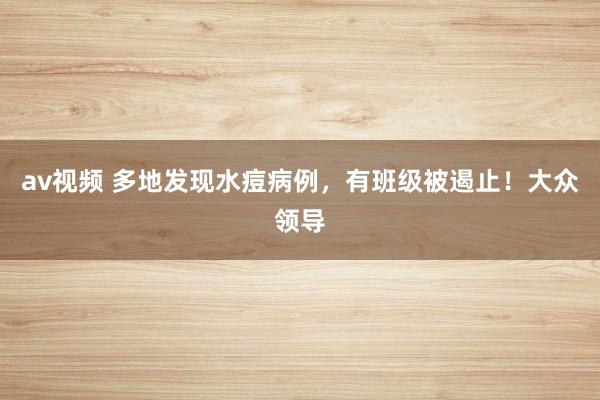 av视频 多地发现水痘病例，有班级被遏止！大众领导